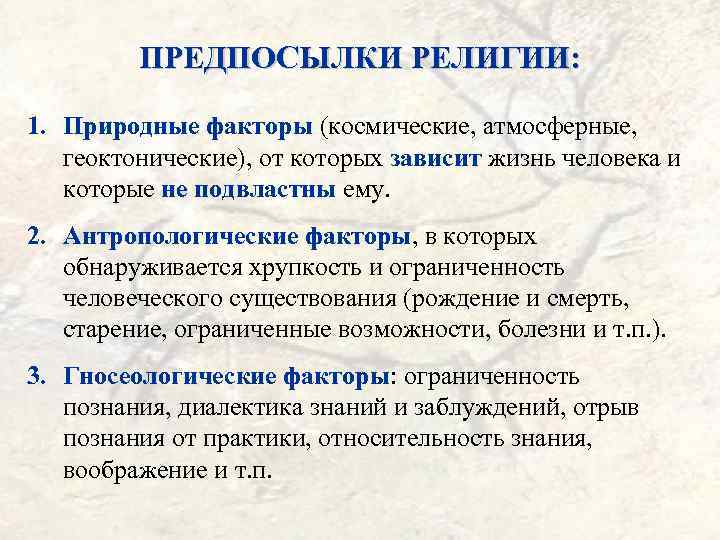 ПРЕДПОСЫЛКИ РЕЛИГИИ:

1. Природные факторы (космические, атмосферные, геоктонические), от которых зависит жизнь человека и которые не подвластны ему.

2. Антропологические факторы, в которых обнаруживается хрупкость и ограниченность человеческого существования (рождение и смерть, старение, ограниченные возможности, болезни и т.п.).

3. Гносеологические факторы: ограниченность познания, диалектика знаний и заблуждений, отрыв познания от практики, относительность знания, воображение и т.п.